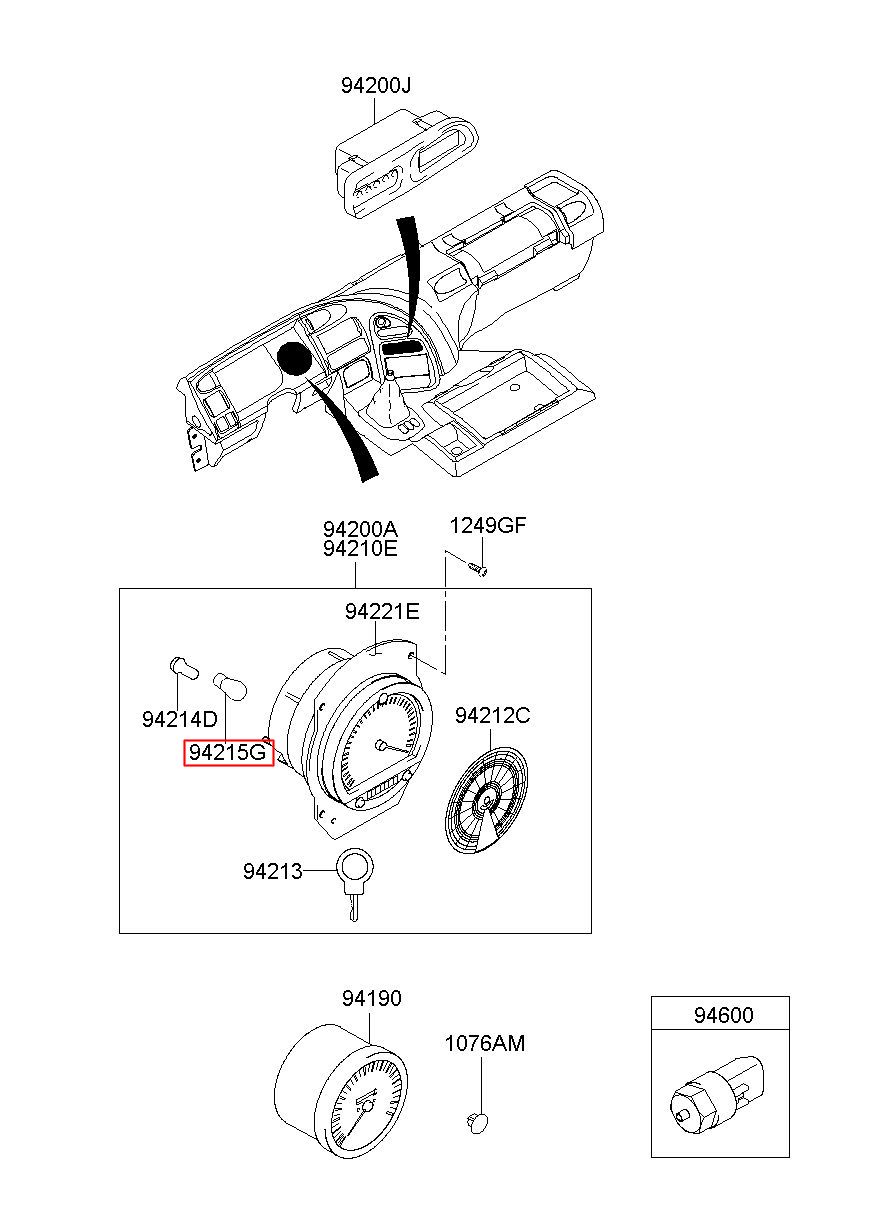 94200J

94200A
94210E

1249GF

94221E

94214D

94215G

94212C

94213

94190

1076AM

94600